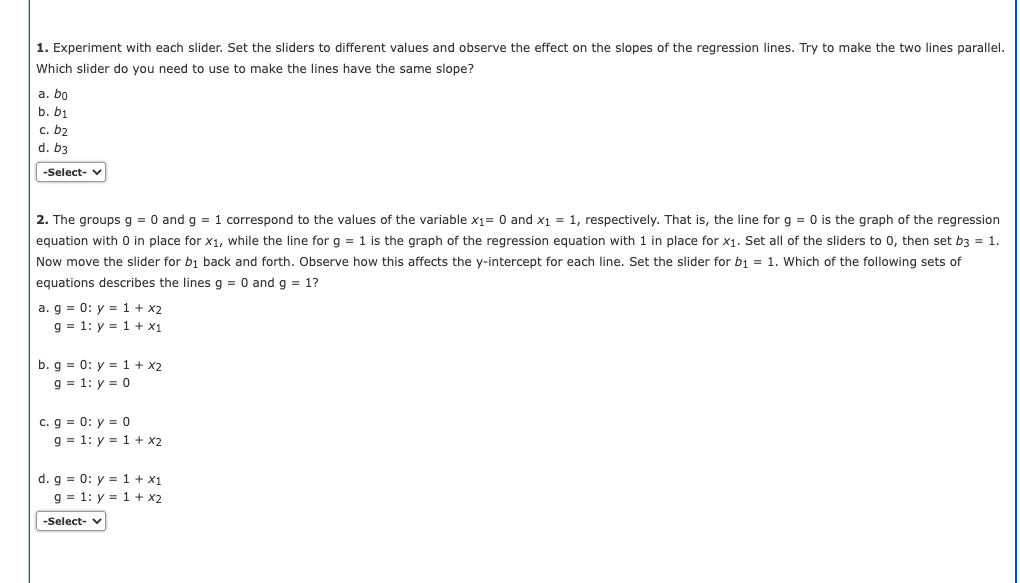 **1.** Experiment with each slider. Set the sliders to different values and observe the effect on the slopes of the regression lines. Try to make the two lines parallel. Which slider do you need to use to make the lines have the same slope?

a. $b_0$
b. $b_1$
c. $b_2$
d. $b_3$

-Select-

**2.** The groups g = 0 and g = 1 correspond to the values of the variable $x_1$= 0 and $x_1$ = 1, respectively. That is, the line for g = 0 is the graph of the regression equation with 0 in place for $x_1$, while the line for g = 1 is the graph of the regression equation with 1 in place for $x_1$. Set all of the sliders to 0, then set $b_3$ = 1. Now move the slider for $b_1$ back and forth. Observe how this affects the y-intercept for each line. Set the slider for $b_1$ = 1. Which of the following sets of equations describes the lines g = 0 and g = 1?

a. g = 0: $y = 1 + x_2$
g = 1: $y = 1 + x_1$

b. g = 0: $y = 1 + x_2$
g = 1: $y = 0$

c. g = 0: $y = 0$
g = 1: $y = 1 + x_2$

d. g = 0: $y = 1 + x_1$
g = 1: $y = 1 + x_2$

-Select-